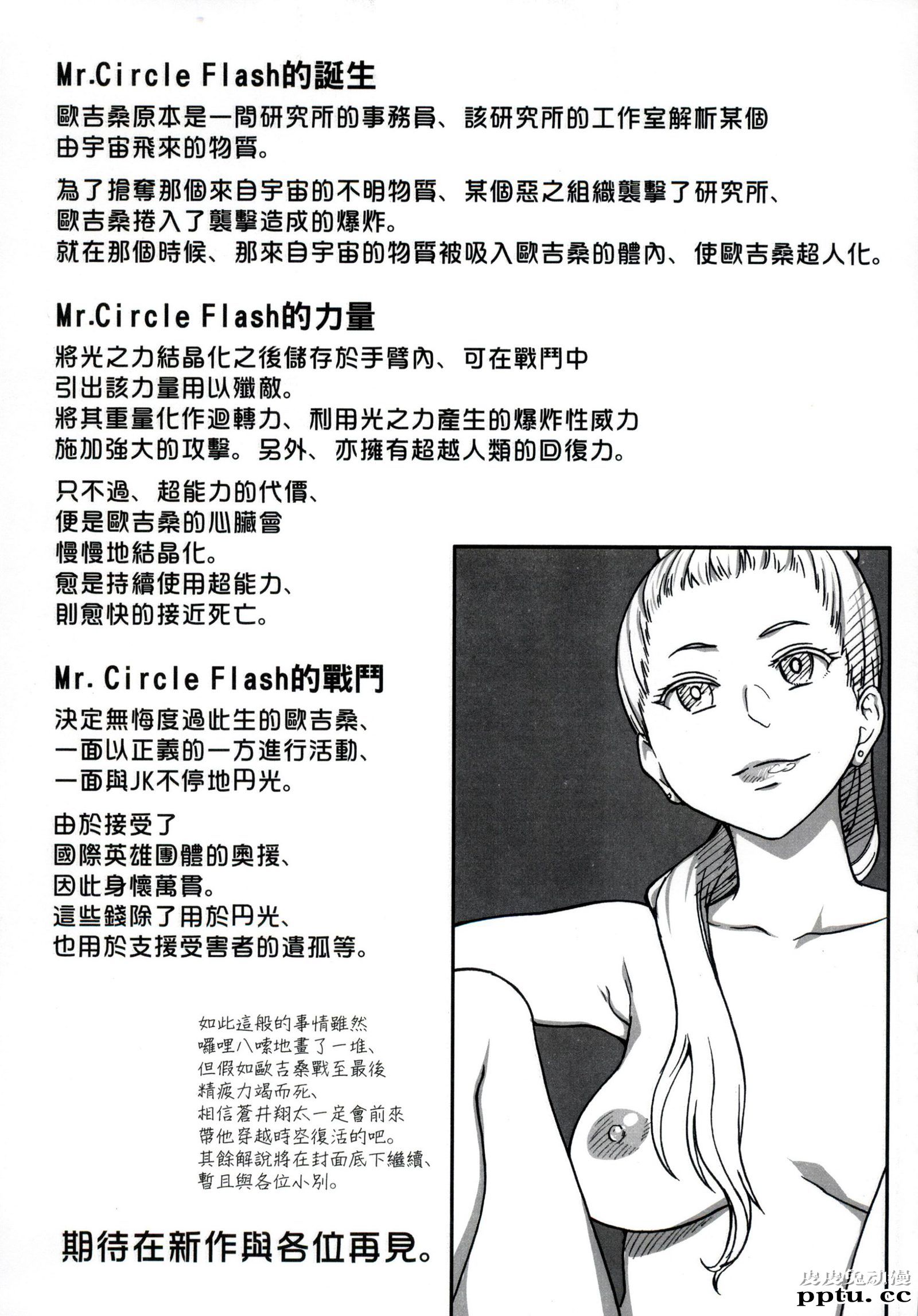 Mr.Circle Flash的誕生

歐吉桑原本是一間研究所的事務員、該研究所的工作室解析某個由宇宙飛來的物質。

為了搶奪那個來自宇宙的不明物質、某個惡之組織襲擊了研究所、歐吉桑捲入了襲擊造成的爆炸。
就在那個時候、那來自宇宙的物質被吸入歐吉桑的體內、使歐吉桑超人化。

Mr.Circle Flash的力量

將光之力結晶化之後儲存於手臂內、可在戰鬥中引出該力量用以殲敵。
將其重量化作迴轉力、利用光之力產生的爆炸性威力施加強大的攻擊。另外、亦擁有超越人類的回復力。

只不過、超能力的代價、便是歐吉桑的心臟會慢慢地結晶化。
愈是持續使用超能力、則愈快的接近死亡。

Mr. Circle Flash的戰鬥

決定無悔度過此生的歐吉桑、一面以正義的一方進行活動、一面與JK不停地円光。

由於接受了國際英雄團體的奧援、因此身懷萬貫。
這些錢除了用於円光、也用於支援受害者的遺孤等。

如此這般的事情雖然囉哩八嗦地畫了一堆、但假如歐吉桑戰至最後精疲力竭而死、相信蒼井翔太一定會前來帶他穿越時空復活的吧。
其餘解說將在封面底下繼續、暫且與各位小別。

期待在新作與各位再見。

皮皮兔动漫
pptu.cc